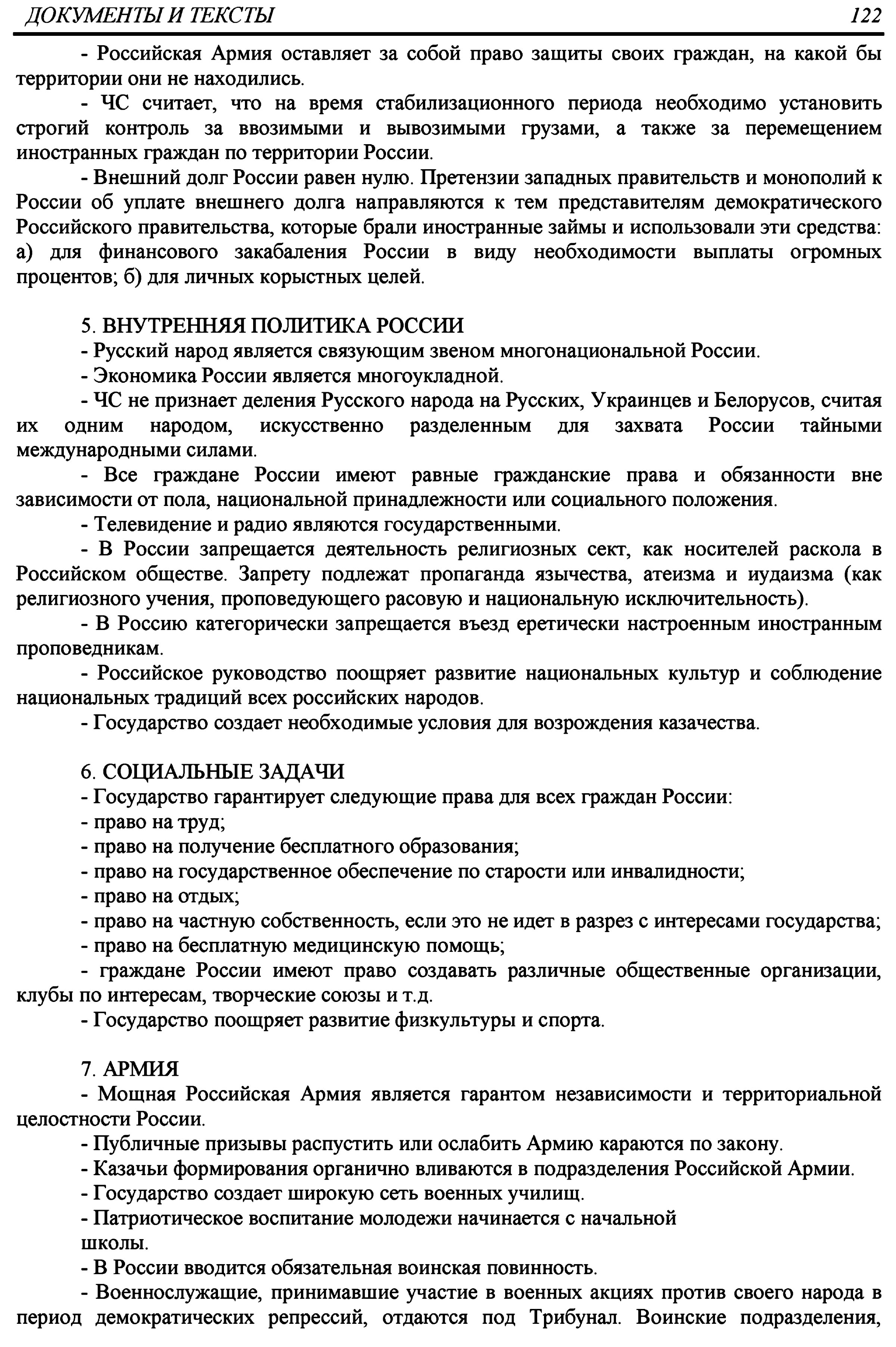 ДОКУМЕНТЫ И ТЕКСТЫ 122

- Российская Армия оставляет за собой право защиты своих граждан, на какой бы территории они не находились.

- ЧС считает, что на время стабилизационного периода необходимо установить строгий контроль за ввозимыми и вывозимыми грузами, а также за перемещением иностранных граждан по территории России.

- Внешний долг России равен нулю. Претензии западных правительств и монополий к России об уплате внешнего долга направляются к тем представителям демократического Российского правительства, которые брали иностранные займы и использовали эти средства: а) для финансового закабаления России в виду необходимости выплаты огромных процентов; б) для личных корыстных целей.

5. ВНУТРЕННЯЯ ПОЛИТИКА РОССИИ

- Русский народ является связующим звеном многонациональной России.

- Экономика России является многоукладной.

- ЧС не признает деления Русского народа на Русских, Украинцев и Белорусов, считая их одним народом, искусственно разделенным для захвата России тайными международными силами.

- Все граждане России имеют равные гражданские права и обязанности вне зависимости от пола, национальной принадлежности или социального положения.

- Телевидение и радио являются государственными.

- В России запрещается деятельность религиозных сект, как носителей раскола в Российском обществе. Запрету подлежат пропаганда язычества, атеизма и иудаизма (как религиозного учения, проповедующего расовую и национальную исключительность).

- В Россию категорически запрещается въезд еретически настроенным иностранным проповедникам.

- Российское руководство поощряет развитие национальных культур и соблюдение национальных традиций всех российских народов.

- Государство создает необходимые условия для возрождения казачества.

6. СОЦИАЛЬНЫЕ ЗАДАЧИ

- Государство гарантирует следующие права для всех граждан России:

- право на труд;

- право на получение бесплатного образования;

- право на государственное обеспечение по старости или инвалидности;

- право на отдых;

- право на частную собственность, если это не идет в разрез с интересами государства;

- право на бесплатную медицинскую помощь;

- граждане России имеют право создавать различные общественные организации, клубы по интересам, творческие союзы и т.д.

- Государство поощряет развитие физкультуры и спорта.

7. АРМИЯ

- Мощная Российская Армия является гарантом независимости и территориальной целостности России.

- Публичные призывы распустить или ослабить Армию караются по закону.

- Казачьи формирования органично вливаются в подразделения Российской Армии.

- Государство создает широкую сеть военных училищ.

- Патриотическое воспитание молодежи начинается с начальной школы.

- В России вводится обязательная воинская повинность.

- Военнослужащие, принимавшие участие в военных акциях против своего народа в период демократических репрессий, отдаются под Трибунал. Воинские подразделения,